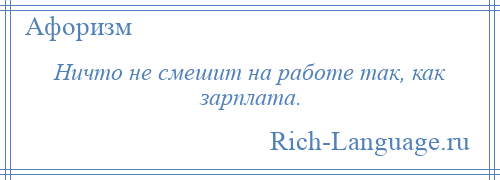 Афоризм

Ничто не смешит на работе так, как зарплата.

Rich-Language.ru